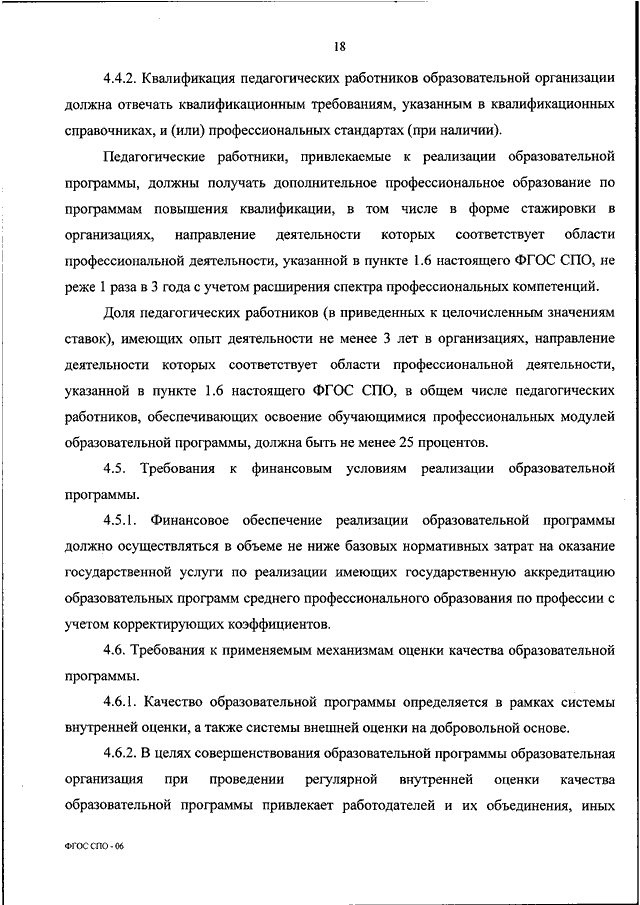 18

4.4.2. Квалификация педагогических работников образовательной организации должна отвечать квалификационным требованиям, указанным в квалификационных справочниках, и (или) профессиональных стандартах (при наличии).

Педагогические работники, привлекаемые к реализации образовательной программы, должны получать дополнительное профессиональное образование по программам повышения квалификации, в том числе в форме стажировки в организациях, направление деятельности которых соответствует области профессиональной деятельности, указанной в пункте 1.6 настоящего ФГОС СПО, не реже 1 раза в 3 года с учетом расширения спектра профессиональных компетенций.

Доля педагогических работников (в приведенных к целочисленным значениям ставок), имеющих опыт деятельности не менее 3 лет в организациях, направление деятельности которых соответствует области профессиональной деятельности, указанной в пункте 1.6 настоящего ФГОС СПО, в общем числе педагогических работников, обеспечивающих освоение обучающимися профессиональных модулей образовательной программы, должна быть не менее 25 процентов.

4.5. Требования к финансовым условиям реализации образовательной программы.

4.5.1. Финансовое обеспечение реализации образовательной программы должно осуществляться в объеме не ниже базовых нормативных затрат на оказание государственной услуги по реализации имеющих государственную аккредитацию образовательных программ среднего профессионального образования по профессии с учетом корректирующих коэффициентов.

4.6. Требования к применяемым механизмам оценки качества образовательной программы.

4.6.1. Качество образовательной программы определяется в рамках системы внутренней оценки, а также системы внешней оценки на добровольной основе.

4.6.2. В целях совершенствования образовательной программы образовательная организация при проведении регулярной внутренней оценки качества образовательной программы привлекает работодателей и их объединения, иных

ФГОС СПО - 06